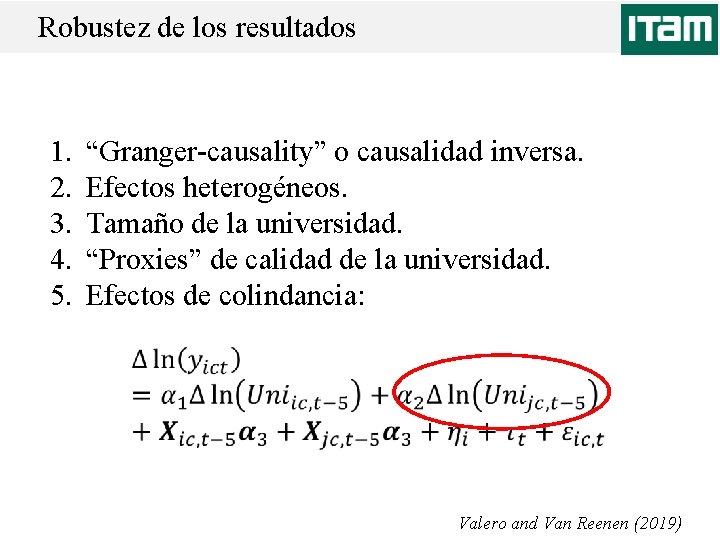 Robustez de los resultados

ITAM

1. "Granger-causality" o causalidad inversa.
2. Efectos heterogéneos.
3. Tamaño de la universidad.
4. "Proxies" de calidad de la universidad.
5. Efectos de colindancia:

$\Delta \ln(y_{ict})$
$= \alpha_1 \Delta \ln(Uni_{ic,t-5}) + \alpha_2 \Delta \ln(Uni_{jc,t-5})$
$+ \boldsymbol{X}_{ic,t-5}\boldsymbol{\alpha}_3 + \boldsymbol{X}_{jc,t-5}\boldsymbol{\alpha}_3 + \eta_i + \iota_t + \varepsilon_{ic,t}$

Valero and Van Reenen (2019)